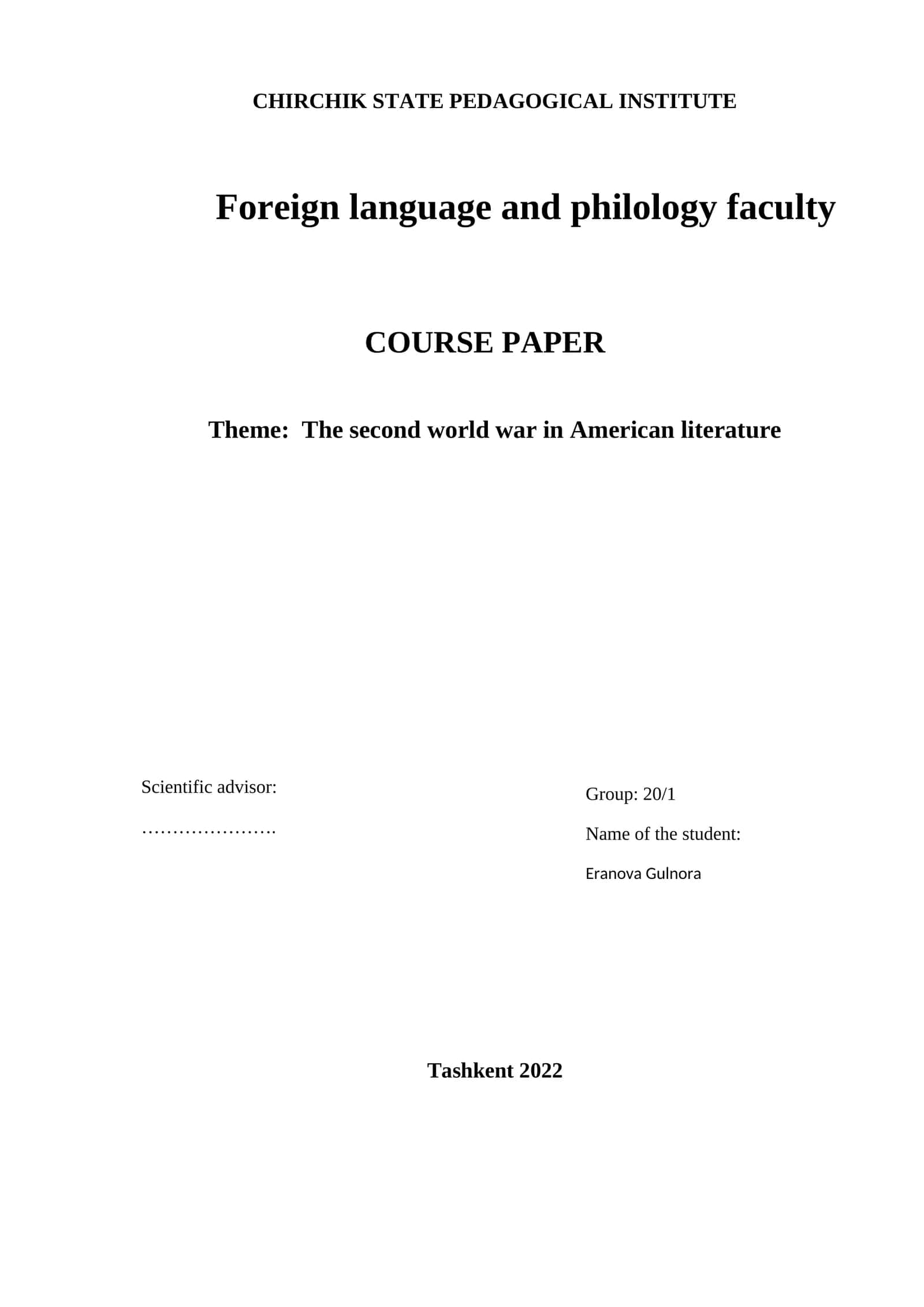 CHIRCHIK STATE PEDAGOGICAL INSTITUTE

Foreign language and philology faculty

COURSE PAPER

Theme: The second world war in American literature

Scientific advisor:

………………….

Group: 20/1

Name of the student:

Eranova Gulnora

Tashkent 2022